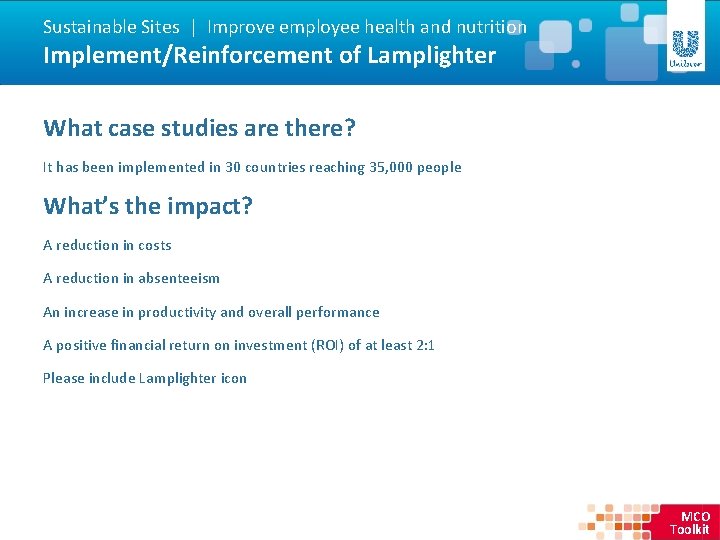 Sustainable Sites | Improve employee health and nutrition
Implement/Reinforcement of Lamplighter

Unilever

What case studies are there?

It has been implemented in 30 countries reaching 35,000 people

What's the impact?

A reduction in costs

A reduction in absenteeism

An increase in productivity and overall performance

A positive financial return on investment (ROI) of at least 2:1

Please include Lamplighter icon

MCO
Toolkit